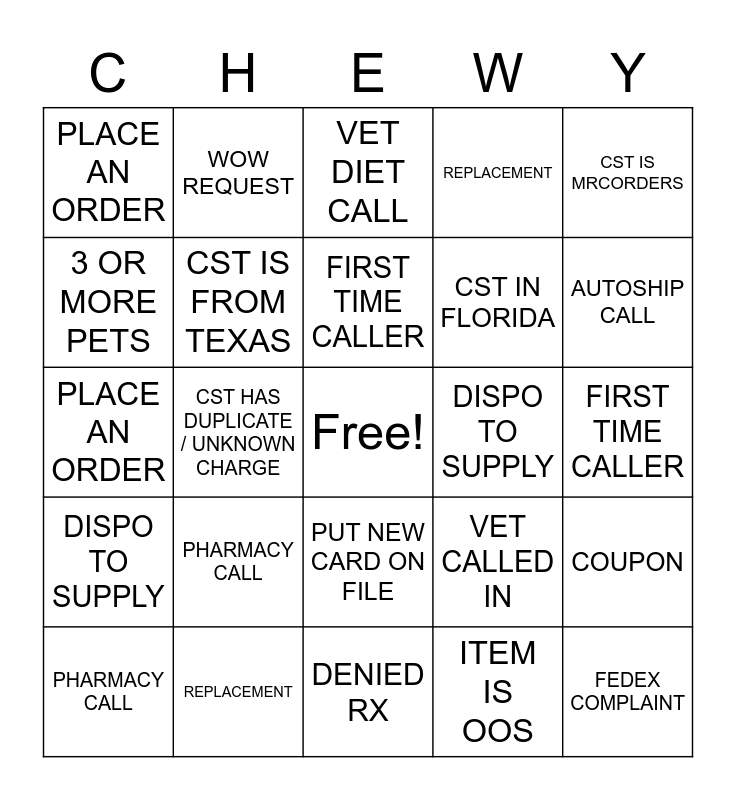 | C | H | E | W | Y |
|---|---|---|---|---|
| PLACE AN ORDER | WOW REQUEST | VET DIET CALL | REPLACEMENT | CST IS MRCORDERS |
| 3 OR MORE PETS | CST IS FROM TEXAS | FIRST TIME CALLER | CST IN FLORIDA | AUTOSHIP CALL |
| PLACE AN ORDER | CST HAS DUPLICATE / UNKNOWN CHARGE | Free! | DISPO TO SUPPLY | FIRST TIME CALLER |
| DISPO TO SUPPLY | PHARMACY CALL | PUT NEW CARD ON FILE | VET CALLED IN | COUPON |
| PHARMACY CALL | REPLACEMENT | DENIED RX | ITEM IS OOS | FEDEX COMPLAINT |